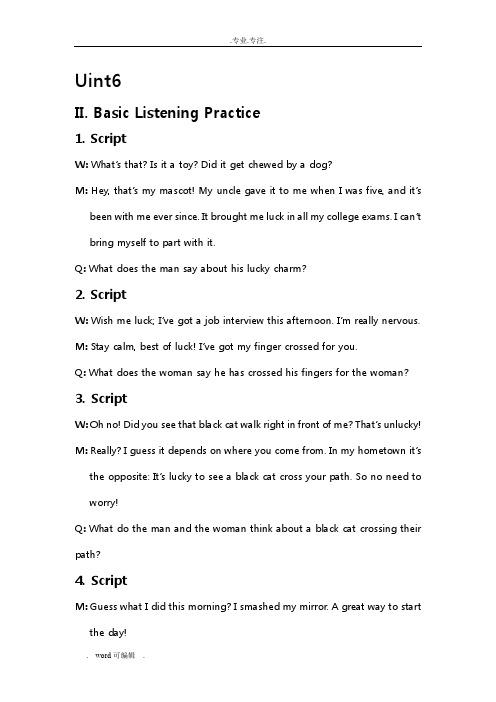 .专业.专注.

Uint6

II. Basic Listening Practice

1. Script

W: What's that? Is it a toy? Did it get chewed by a dog?

M: Hey, that's my mascot! My uncle gave it to me when I was five, and it's been with me ever since. It brought me luck in all my college exams. I can't bring myself to part with it.

Q: What does the man say about his lucky charm?

2. Script

W: Wish me luck; I've got a job interview this afternoon. I'm really nervous.

M: Stay calm, best of luck! I've got my finger crossed for you.

Q: What does the woman say he has crossed his fingers for the woman?

3. Script

W: Oh no! Did you see that black cat walk right in front of me? That's unlucky!

M: Really? I guess it depends on where you come from. In my hometown it's the opposite: It's lucky to see a black cat cross your path. So no need to worry!

Q: What do the man and the woman think about a black cat crossing their path?

4. Script

M: Guess what I did this morning? I smashed my mirror. A great way to start the day!

. word可编辑 .